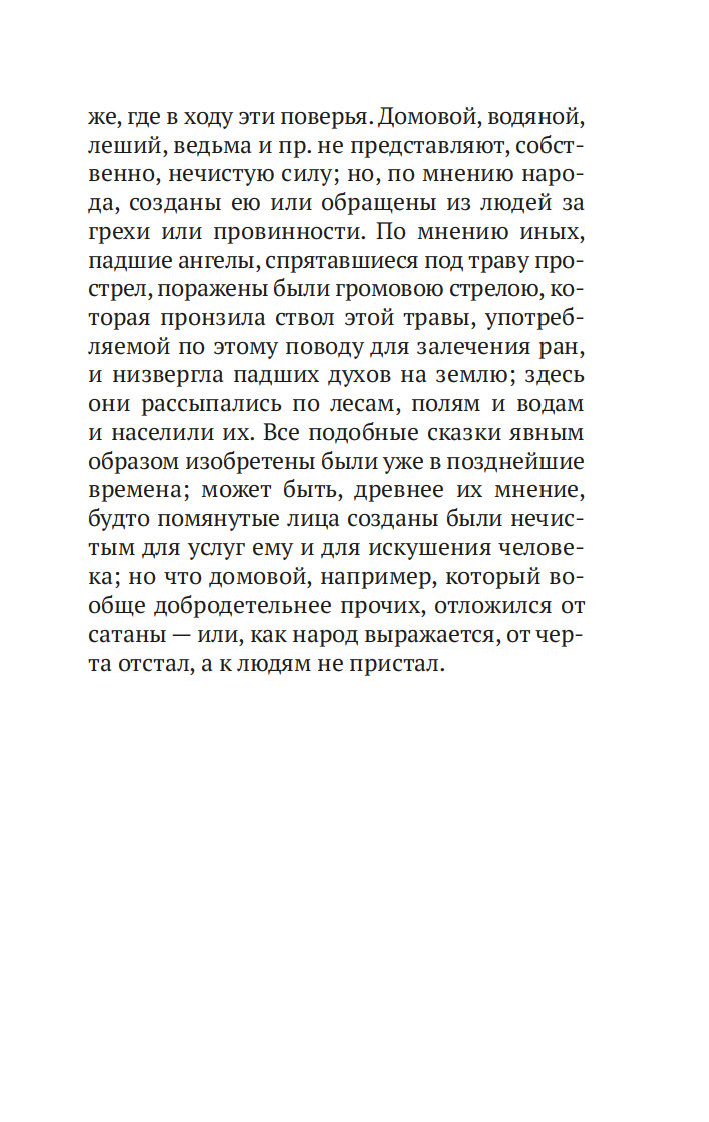 же, где в ходу эти поверья. Домовой, водяной, леший, ведьма и пр. не представляют, собственно, нечистую силу; но, по мнению народа, созданы ею или обращены из людей за грехи или провинности. По мнению иных, падшие ангелы, спрятавшиеся под траву прострел, поражены были громовою стрелою, которая пронзила ствол этой травы, употребляемой по этому поводу для залечения ран, и низвергла падших духов на землю; здесь они рассыпались по лесам, полям и водам и населили их. Все подобные сказки явным образом изобретены были уже в позднейшие времена; может быть, древнее их мнение, будто помянутые лица созданы были нечистым для услуг ему и для искушения человека; но что домовой, например, который вообще добродетельнее прочих, отложился от сатаны — или, как народ выражается, от черта отстал, а к людям не пристал.